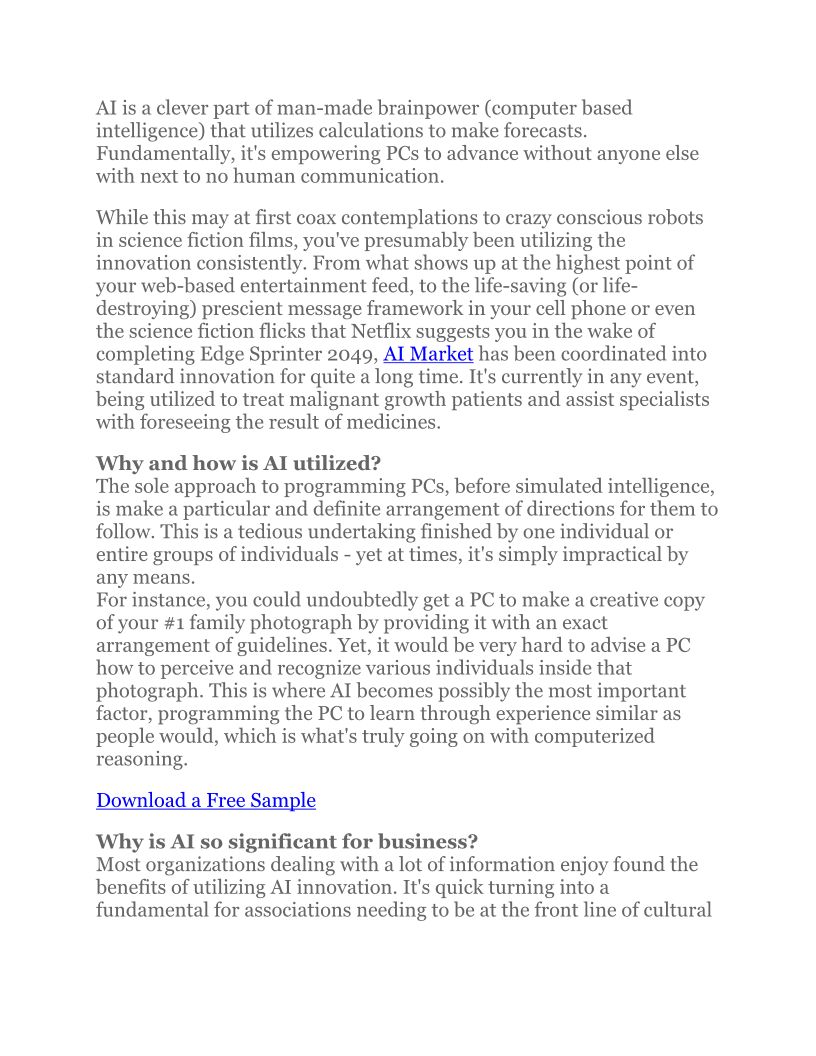 AI is a clever part of man-made brainpower (computer based intelligence) that utilizes calculations to make forecasts. Fundamentally, it's empowering PCs to advance without anyone else with next to no human communication.

While this may at first coax contemplations to crazy conscious robots in science fiction films, you've presumably been utilizing the innovation consistently. From what shows up at the highest point of your web-based entertainment feed, to the life-saving (or life-destroying) prescient message framework in your cell phone or even the science fiction flicks that Netflix suggests you in the wake of completing Edge Sprinter 2049, AI Market has been coordinated into standard innovation for quite a long time. It's currently in any event, being utilized to treat malignant growth patients and assist specialists with foreseeing the result of medicines.

Why and how is AI utilized?
The sole approach to programming PCs, before simulated intelligence, is make a particular and definite arrangement of directions for them to follow. This is a tedious undertaking finished by one individual or entire groups of individuals - yet at times, it's simply impractical by any means.
For instance, you could undoubtedly get a PC to make a creative copy of your #1 family photograph by providing it with an exact arrangement of guidelines. Yet, it would be very hard to advise a PC how to perceive and recognize various individuals inside that photograph. This is where AI becomes possibly the most important factor, programming the PC to learn through experience similar as people would, which is what's truly going on with computerized reasoning.

Download a Free Sample

Why is AI so significant for business?
Most organizations dealing with a lot of information enjoy found the benefits of utilizing AI innovation. It's quick turning into a fundamental for associations needing to be at the front line of cultural